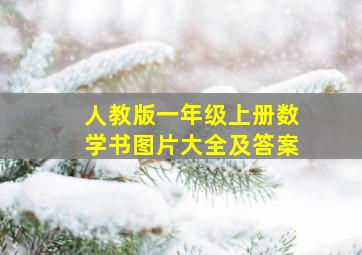 人教版一年级上册数学书图片大全及答案